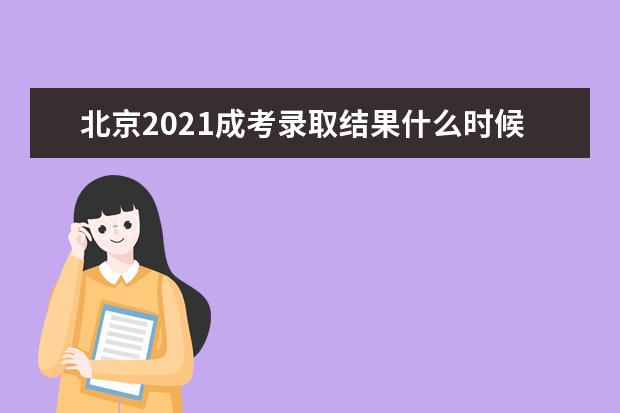 北京2021成考录取结果什么时候